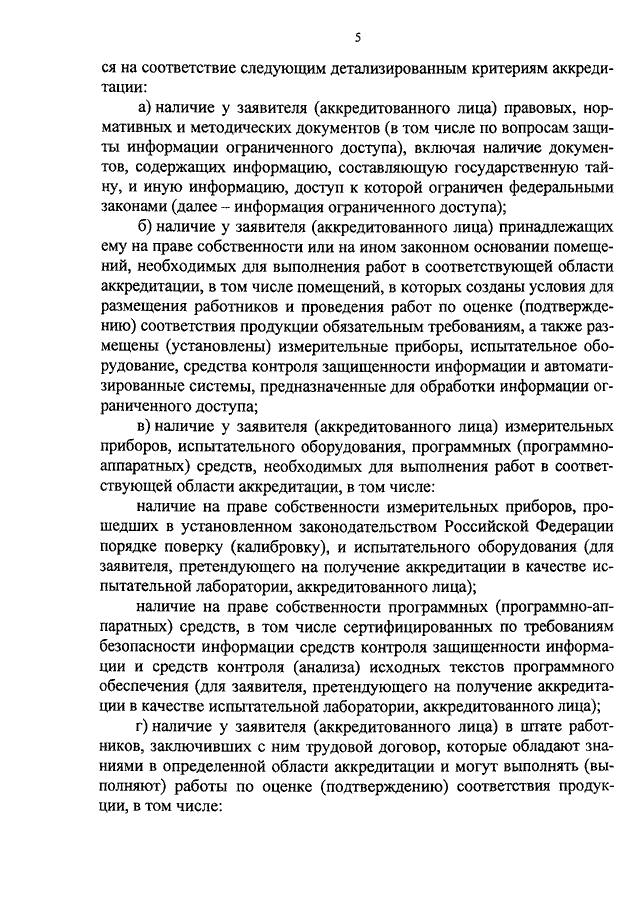 5

ся на соответствие следующим детализированным критериям аккредитации:

а) наличие у заявителя (аккредитованного лица) правовых, нормативных и методических документов (в том числе по вопросам защиты информации ограниченного доступа), включая наличие документов, содержащих информацию, составляющую государственную тайну, и иную информацию, доступ к которой ограничен федеральными законами (далее – информация ограниченного доступа);

б) наличие у заявителя (аккредитованного лица) принадлежащих ему на праве собственности или на ином законном основании помещений, необходимых для выполнения работ в соответствующей области аккредитации, в том числе помещений, в которых созданы условия для размещения работников и проведения работ по оценке (подтверждению) соответствия продукции обязательным требованиям, а также размещены (установлены) измерительные приборы, испытательное оборудование, средства контроля защищенности информации и автоматизированные системы, предназначенные для обработки информации ограниченного доступа;

в) наличие у заявителя (аккредитованного лица) измерительных приборов, испытательного оборудования, программных (программно-аппаратных) средств, необходимых для выполнения работ в соответствующей области аккредитации, в том числе:

наличие на праве собственности измерительных приборов, прошедших в установленном законодательством Российской Федерации порядке поверку (калибровку), и испытательного оборудования (для заявителя, претендующего на получение аккредитации в качестве испытательной лаборатории, аккредитованного лица);

наличие на праве собственности программных (программно-аппаратных) средств, в том числе сертифицированных по требованиям безопасности информации средств контроля защищенности информации и средств контроля (анализа) исходных текстов программного обеспечения (для заявителя, претендующего на получение аккредитации в качестве испытательной лаборатории, аккредитованного лица);

г) наличие у заявителя (аккредитованного лица) в штате работников, заключивших с ним трудовой договор, которые обладают знаниями в определенной области аккредитации и могут выполнять (выполняют) работы по оценке (подтверждению) соответствия продукции, в том числе: